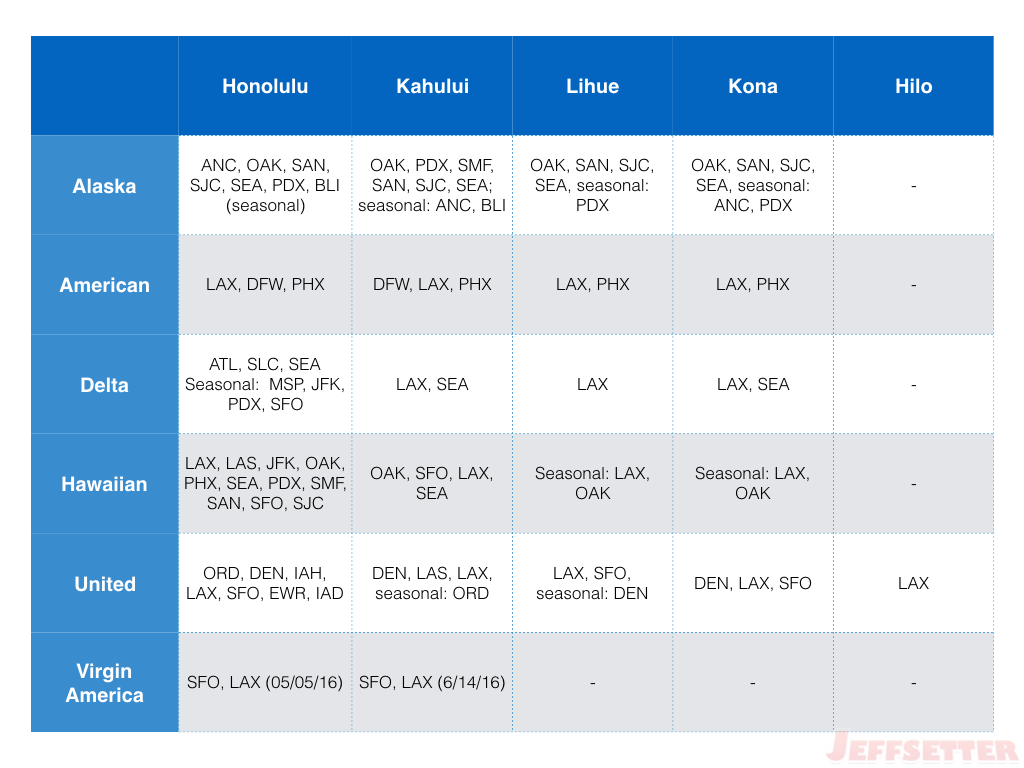 | | Honolulu | Kahului | Lihue | Kona | Hilo |
|---|---|---|---|---|---|
| Alaska | ANC, OAK, SAN, SJC, SEA, PDX, BLI (seasonal) | OAK, PDX, SMF, SAN, SJC, SEA; seasonal: ANC, BLI | OAK, SAN, SJC, SEA, seasonal: PDX | OAK, SAN, SJC, SEA, seasonal: ANC, PDX | - |
| American | LAX, DFW, PHX | DFW, LAX, PHX | LAX, PHX | LAX, PHX | - |
| Delta | ATL, SLC, SEA Seasonal: MSP, JFK, PDX, SFO | LAX, SEA | LAX | LAX, SEA | - |
| Hawaiian | LAX, LAS, JFK, OAK, PHX, SEA, PDX, SMF, SAN, SFO, SJC | OAK, SFO, LAX, SEA | Seasonal: LAX, OAK | Seasonal: LAX, OAK | - |
| United | ORD, DEN, IAH, LAX, SFO, EWR, IAD | DEN, LAS, LAX, seasonal: ORD | LAX, SFO, seasonal: DEN | DEN, LAX, SFO | LAX |
| Virgin America | SFO, LAX (05/05/16) | SFO, LAX (6/14/16) | - | - | - |

JEFFSETTER